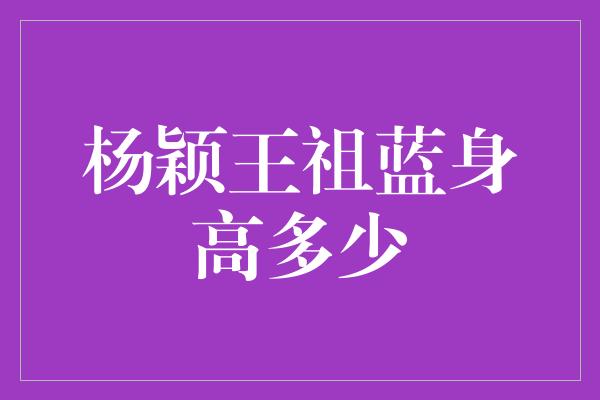 杨颖王祖蓝身高多少